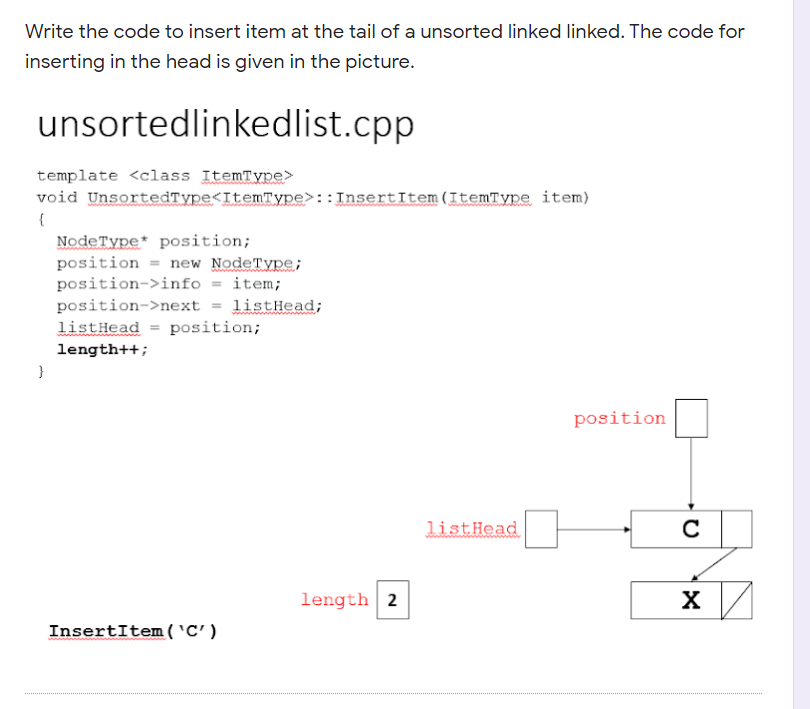 Write the code to insert item at the tail of a unsorted linked linked. The code for inserting in the head is given in the picture.

unsortedlinkedlist.cpp

template <class ItemType>
void UnsortedType<ItemType>::InsertItem(ItemType item)
{
NodeType* position;
position = new NodeType;
position->info = item;
position->next = listHead;
listHead = position;
length++;
}

position

listHead

C

length 2

X

InsertItem('C')